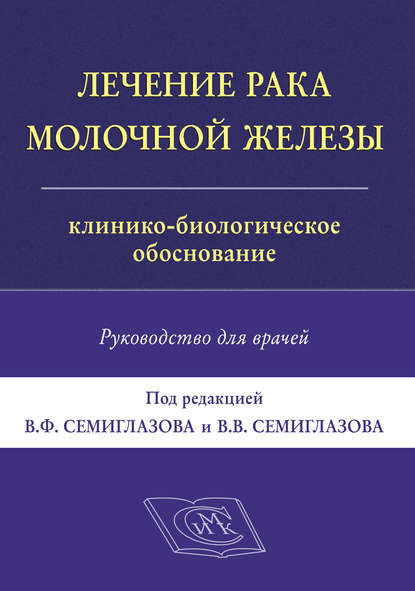 ЛЕЧЕНИЕ РАКА МОЛОЧНОЙ ЖЕЛЕЗЫ

клинико-биологическое обоснование

Руководство для врачей

Под редакцией
В.Ф. СЕМИГЛАЗОВА и В.В. СЕМИГЛАЗОВА

СИМК